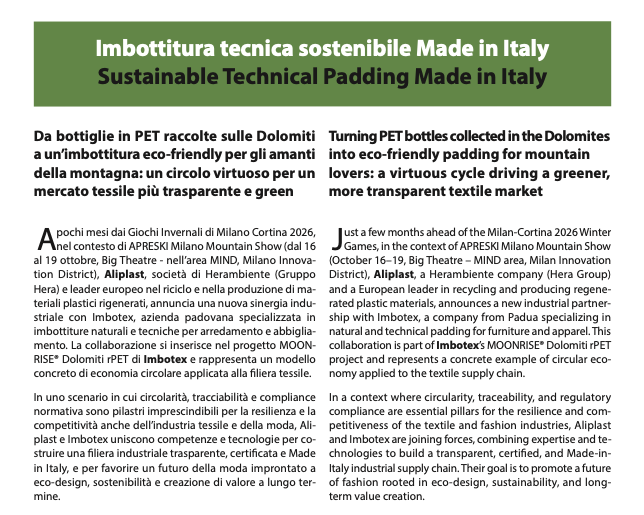 Imbottitura tecnica sostenibile Made in Italy
Sustainable Technical Padding Made in Italy

Da bottiglie in PET raccolte sulle Dolomiti a un'imbottitura eco-friendly per gli amanti della montagna: un circolo virtuoso per un mercato tessile più trasparente e green

A pochi mesi dai Giochi Invernali di Milano Cortina 2026, nel contesto di APRESKI Milano Mountain Show (dal 16 al 19 ottobre, Big Theatre - nell'area MIND, Milano Innovation District), Aliplast, società di Herambiente (Gruppo Hera) e leader europeo nel riciclo e nella produzione di materiali plastici rigenerati, annuncia una nuova sinergia industriale con Imbotex, azienda padovana specializzata in imbottiture naturali e tecniche per arredamento e abbigliamento. La collaborazione si inserisce nel progetto MOONRISE® Dolomiti rPET di Imbotex e rappresenta un modello concreto di economia circolare applicata alla filiera tessile.

In uno scenario in cui circolarità, tracciabilità e compliance normativa sono pilastri imprescindibili per la resilienza e la competitività anche dell'industria tessile e della moda, Aliplast e Imbotex uniscono competenze e tecnologie per costruire una filiera industriale trasparente, certificata e Made in Italy, e per favorire un futuro della moda improntato a eco-design, sostenibilità e creazione di valore a lungo termine.

Turning PET bottles collected in the Dolomites into eco-friendly padding for mountain lovers: a virtuous cycle driving a greener, more transparent textile market

Just a few months ahead of the Milan-Cortina 2026 Winter Games, in the context of APRESKI Milano Mountain Show (October 16–19, Big Theatre – MIND area, Milan Innovation District), Aliplast, a Herambiente company (Hera Group) and a European leader in recycling and producing regenerated plastic materials, announces a new industrial partnership with Imbotex, a company from Padua specializing in natural and technical padding for furniture and apparel. This collaboration is part of Imbotex's MOONRISE® Dolomiti rPET project and represents a concrete example of circular economy applied to the textile supply chain.

In a context where circularity, traceability, and regulatory compliance are essential pillars for the resilience and competitiveness of the textile and fashion industries, Aliplast and Imbotex are joining forces, combining expertise and technologies to build a transparent, certified, and Made-in-Italy industrial supply chain. Their goal is to promote a future of fashion rooted in eco-design, sustainability, and long-term value creation.